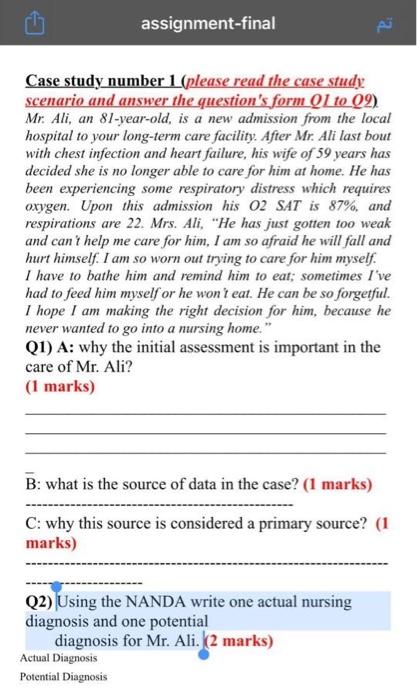 assignment-final

تم

Case study number 1 (please read the case study scenario and answer the question's form Q1 to Q9)
Mr. Ali, an 81-year-old, is a new admission from the local hospital to your long-term care facility. After Mr. Ali last bout with chest infection and heart failure, his wife of 59 years has decided she is no longer able to care for him at home. He has been experiencing some respiratory distress which requires oxygen. Upon this admission his O2 SAT is 87%, and respirations are 22. Mrs. Ali, "He has just gotten too weak and can't help me care for him, I am so afraid he will fall and hurt himself. I am so worn out trying to care for him myself. I have to bathe him and remind him to eat; sometimes I've had to feed him myself or he won't eat. He can be so forgetful. I hope I am making the right decision for him, because he never wanted to go into a nursing home."

Q1) A: why the initial assessment is important in the care of Mr. Ali?
(1 marks)

B: what is the source of data in the case? (1 marks)

C: why this source is considered a primary source? (1 marks)

Q2) Using the NANDA write one actual nursing diagnosis and one potential diagnosis for Mr. Ali. (2 marks)
Actual Diagnosis
Potential Diagnosis